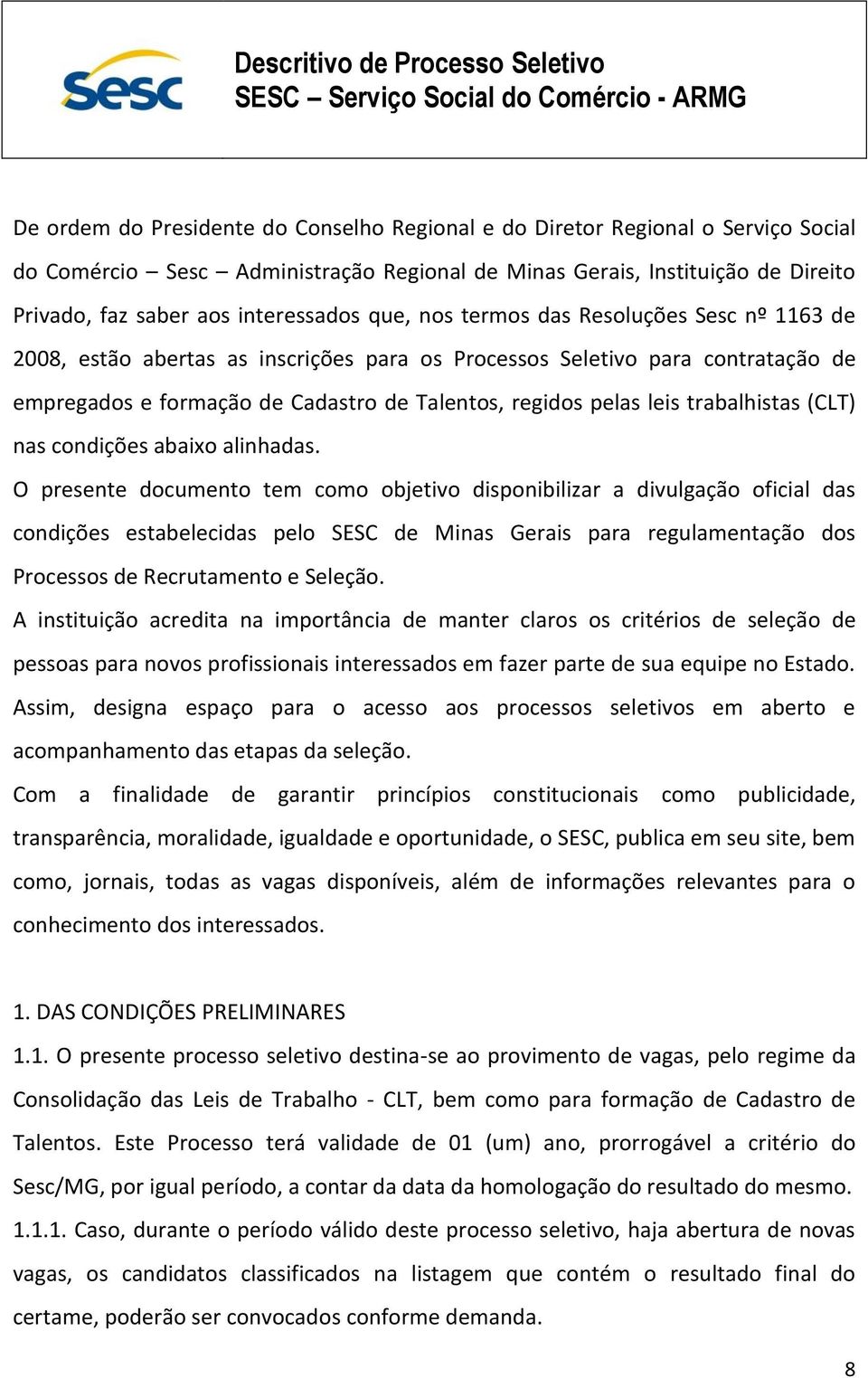 Sesc

Descritivo de Processo Seletivo
SESC – Serviço Social do Comércio - ARMG

De ordem do Presidente do Conselho Regional e do Diretor Regional o Serviço Social do Comércio – Sesc – Administração Regional de Minas Gerais, Instituição de Direito Privado, faz saber aos interessados que, nos termos das Resoluções Sesc nº 1163 de 2008, estão abertas as inscrições para os Processos Seletivo para contratação de empregados e formação de Cadastro de Talentos, regidos pelas leis trabalhistas (CLT) nas condições abaixo alinhadas.

O presente documento tem como objetivo disponibilizar a divulgação oficial das condições estabelecidas pelo SESC de Minas Gerais para regulamentação dos Processos de Recrutamento e Seleção.

A instituição acredita na importância de manter claros os critérios de seleção de pessoas para novos profissionais interessados em fazer parte de sua equipe no Estado. Assim, designa espaço para o acesso aos processos seletivos em aberto e acompanhamento das etapas da seleção.

Com a finalidade de garantir princípios constitucionais como publicidade, transparência, moralidade, igualdade e oportunidade, o SESC, publica em seu site, bem como, jornais, todas as vagas disponíveis, além de informações relevantes para o conhecimento dos interessados.

1. DAS CONDIÇÕES PRELIMINARES

1.1. O presente processo seletivo destina-se ao provimento de vagas, pelo regime da Consolidação das Leis de Trabalho - CLT, bem como para formação de Cadastro de Talentos. Este Processo terá validade de 01 (um) ano, prorrogável a critério do Sesc/MG, por igual período, a contar da data da homologação do resultado do mesmo.

1.1.1. Caso, durante o período válido deste processo seletivo, haja abertura de novas vagas, os candidatos classificados na listagem que contém o resultado final do certame, poderão ser convocados conforme demanda.

8